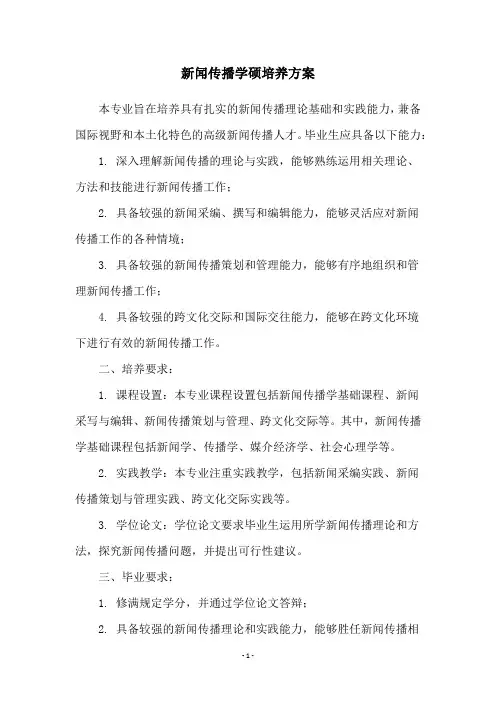 新闻传播学硕培养方案

本专业旨在培养具有扎实的新闻传播理论基础和实践能力，兼备国际视野和本土化特色的高级新闻传播人才。毕业生应具备以下能力：

1. 深入理解新闻传播的理论与实践，能够熟练运用相关理论、方法和技能进行新闻传播工作；

2. 具备较强的新闻采编、撰写和编辑能力，能够灵活应对新闻传播工作的各种情境；

3. 具备较强的新闻传播策划和管理能力，能够有序地组织和管理新闻传播工作；

4. 具备较强的跨文化交际和国际交往能力，能够在跨文化环境下进行有效的新闻传播工作。

二、培养要求：

1. 课程设置：本专业课程设置包括新闻传播学基础课程、新闻采写与编辑、新闻传播策划与管理、跨文化交际等。其中，新闻传播学基础课程包括新闻学、传播学、媒介经济学、社会心理学等。

2. 实践教学：本专业注重实践教学，包括新闻采编实践、新闻传播策划与管理实践、跨文化交际实践等。

3. 学位论文：学位论文要求毕业生运用所学新闻传播理论和方法，探究新闻传播问题，并提出可行性建议。

三、毕业要求：

1. 修满规定学分，并通过学位论文答辩；

2. 具备较强的新闻传播理论和实践能力，能够胜任新闻传播相

- 1 -